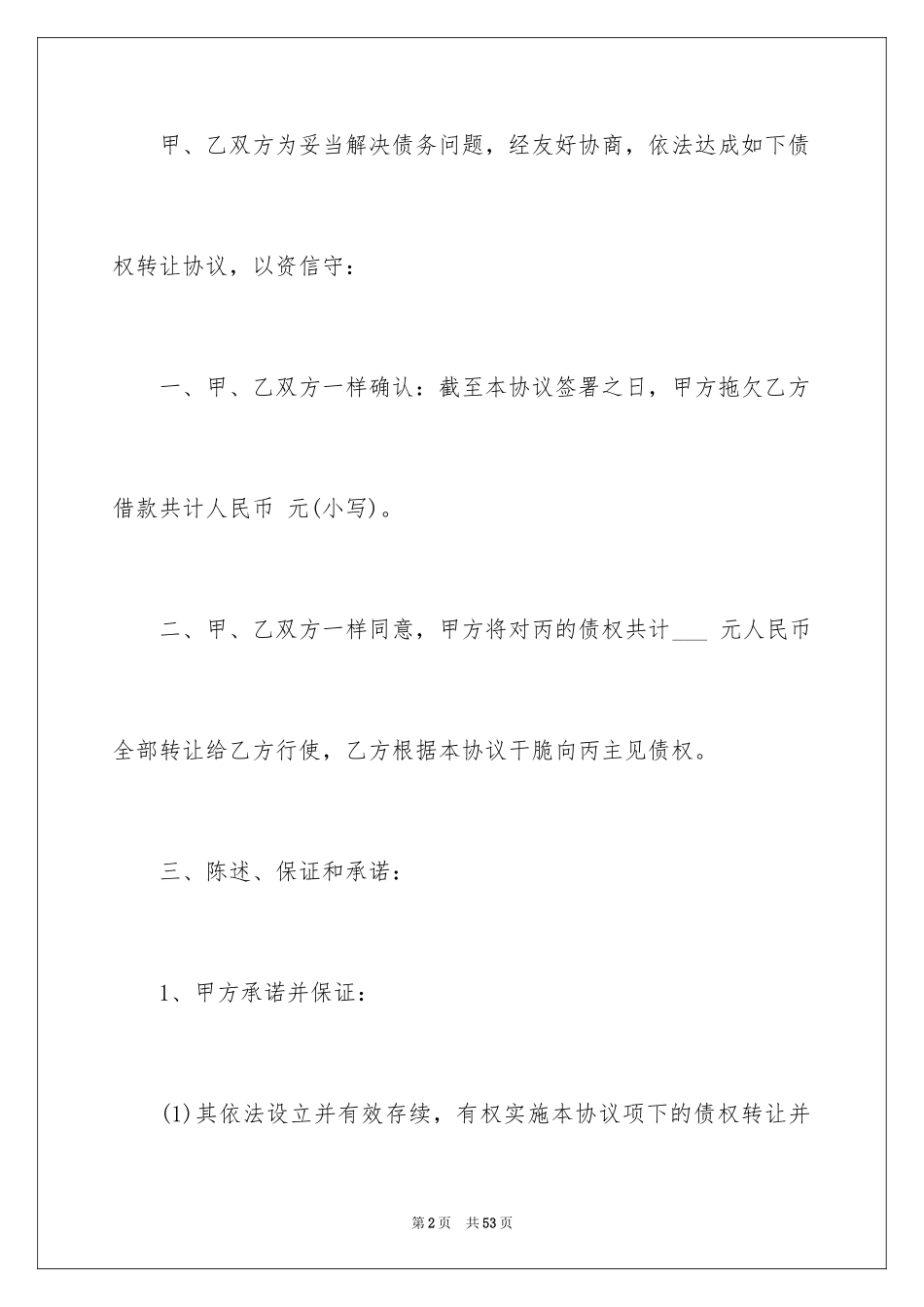 甲、乙双方为妥当解决债务问题，经友好协商，依法达成如下债权转让协议，以资信守：

一、甲、乙双方一样确认：截至本协议签署之日，甲方拖欠乙方借款共计人民币 元(小写)。

二、甲、乙双方一样同意，甲方将对丙的债权共计___ 元人民币全部转让给乙方行使，乙方根据本协议干脆向丙主见债权。

三、陈述、保证和承诺：

1、甲方承诺并保证：

(1)其依法设立并有效存续，有权实施本协议项下的债权转让并

第2页 共53页